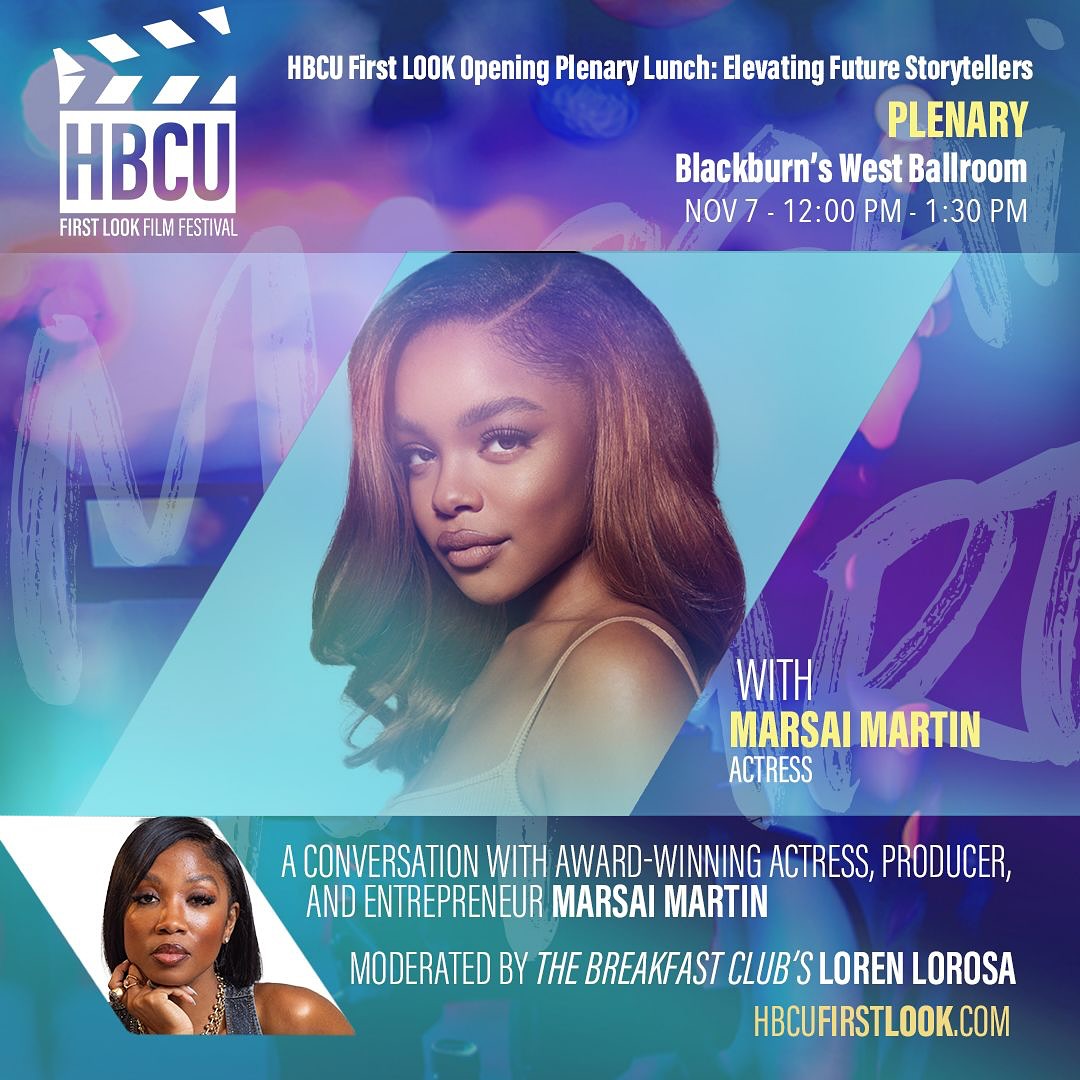 HBCU
FIRST LOOK FILM FESTIVAL

HBCU First LOOK Opening Plenary Lunch: Elevating Future Storytellers
PLENARY
Blackburn's West Ballroom
NOV 7 - 12:00 PM - 1:30 PM

WITH
MARSAI MARTIN
ACTRESS

A CONVERSATION WITH AWARD-WINNING ACTRESS, PRODUCER, AND ENTREPRENEUR MARSAI MARTIN

MODERATED BY THE BREAKFAST CLUB'S LOREN LOROSA

HBCUFIRSTLOOK.COM